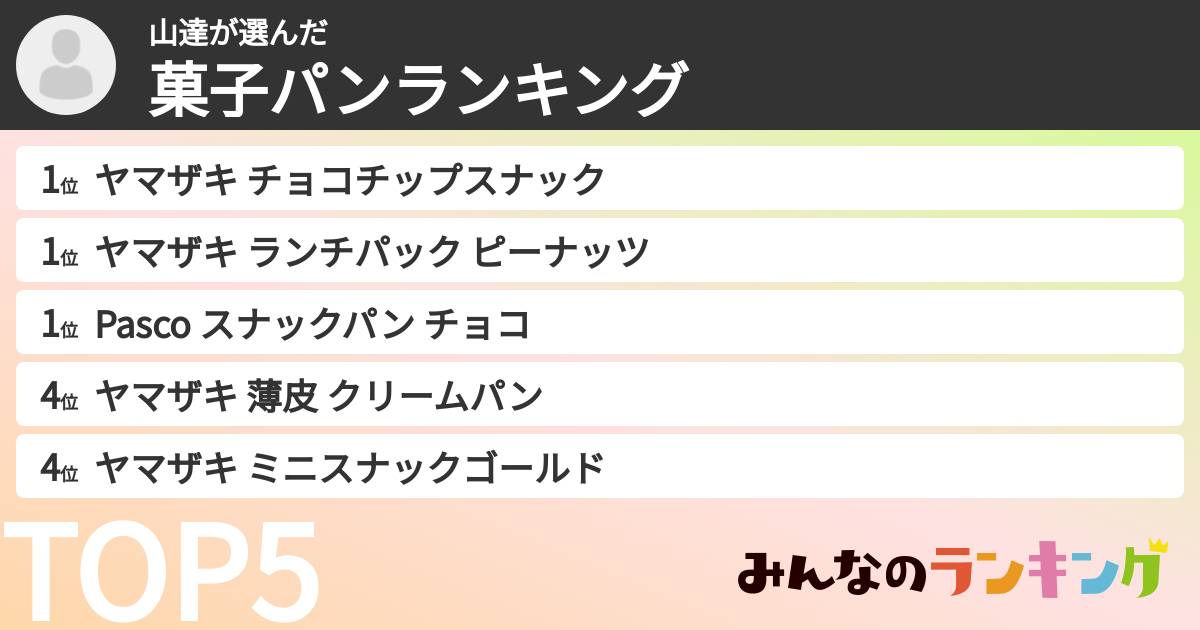 山達が選んだ
菓子パンランキング

1位 ヤマザキ チョコチップスナック
1位 ヤマザキ ランチパック ピーナッツ
1位 Pasco スナックパン チョコ
4位 ヤマザキ 薄皮 クリームパン
4位 ヤマザキ ミニスナックゴールド

TOP5

みんなのランキング